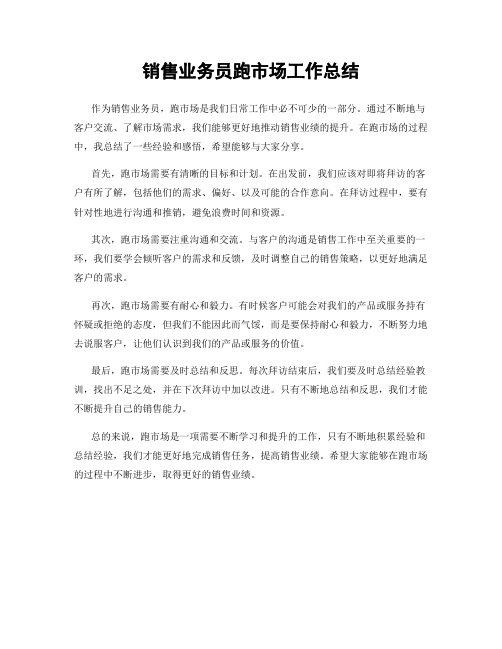 销售业务员跑市场工作总结

作为销售业务员，跑市场是我们日常工作中必不可少的一部分。通过不断地与客户交流、了解市场需求，我们能够更好地推动销售业绩的提升。在跑市场的过程中，我总结了一些经验和感悟，希望能够与大家分享。

首先，跑市场需要有清晰的目标和计划。在出发前，我们应该对即将拜访的客户有所了解，包括他们的需求、偏好、以及可能的合作意向。在拜访过程中，要有针对性地进行沟通和推销，避免浪费时间和资源。

其次，跑市场需要注重沟通和交流。与客户的沟通是销售工作中至关重要的一环，我们要学会倾听客户的需求和反馈，及时调整自己的销售策略，以更好地满足客户的需求。

再次，跑市场需要有耐心和毅力。有时候客户可能会对我们的产品或服务持有怀疑或拒绝的态度，但我们不能因此而气馁，而是要保持耐心和毅力，不断努力地去说服客户，让他们认识到我们的产品或服务的价值。

最后，跑市场需要及时总结和反思。每次拜访结束后，我们要及时总结经验教训，找出不足之处，并在下次拜访中加以改进。只有不断地总结和反思，我们才能不断提升自己的销售能力。

总的来说，跑市场是一项需要不断学习和提升的工作，只有不断地积累经验和总结经验，我们才能更好地完成销售任务，提高销售业绩。希望大家能够在跑市场的过程中不断进步，取得更好的销售业绩。